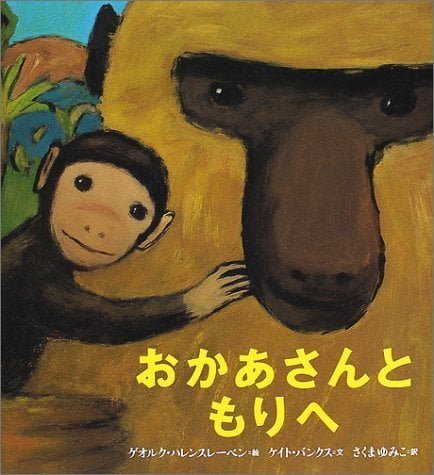 おかあさんと
もりへ

ゲオルク・ハレンスレーベン＝絵　ケイト・バンクス＝文　さくまゆみこ＝訳